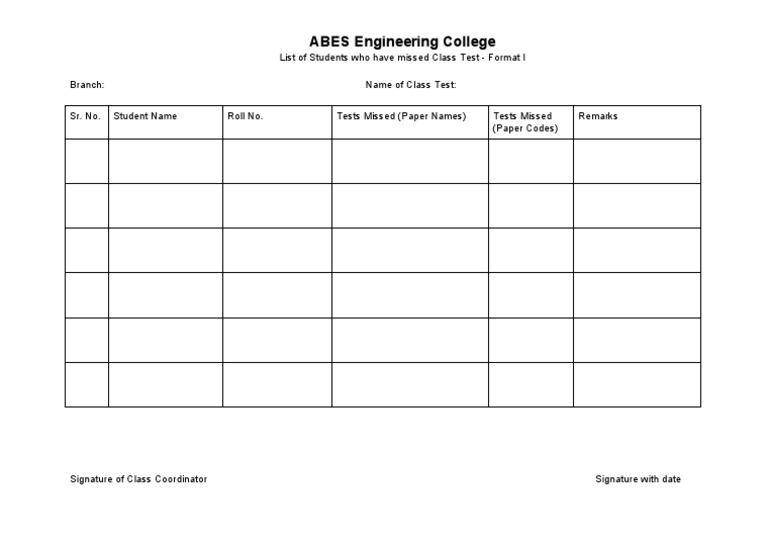 ABES Engineering College
List of Students who have missed Class Test - Format I

Branch:    Name of Class Test:

| Sr. No. | Student Name | Roll No. | Tests Missed (Paper Names) | Tests Missed (Paper Codes) | Remarks |
|---|---|---|---|---|---|
| | | | | | |
| | | | | | |
| | | | | | |
| | | | | | |
| | | | | | |
| | | | | | |

Signature of Class Coordinator    Signature with date